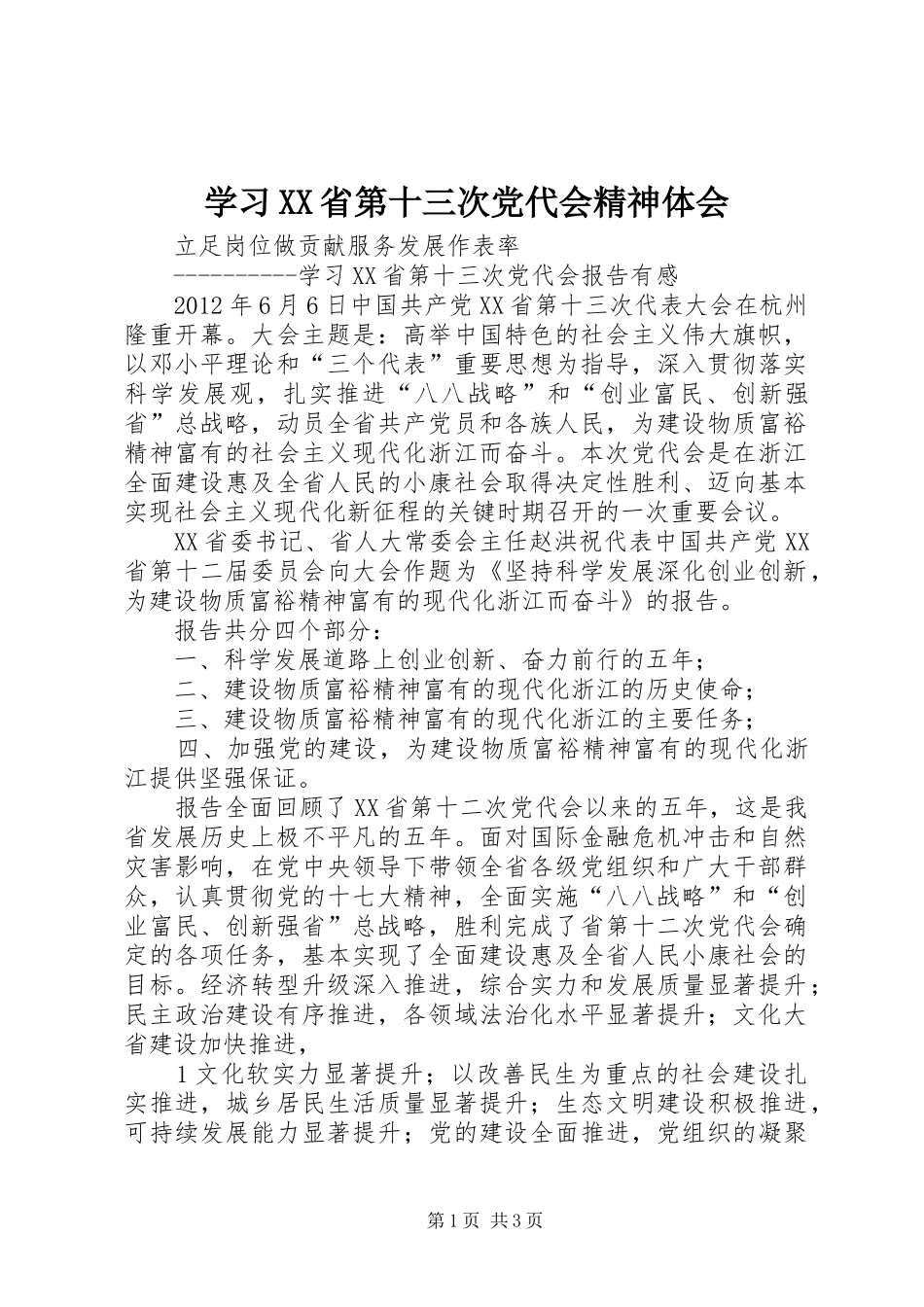 学习XX省第十三次党代会精神体会

立足岗位做贡献服务发展作表率

----------学习XX省第十三次党代会报告有感

2012年6月6日中国共产党XX省第十三次代表大会在杭州隆重开幕。大会主题是：高举中国特色的社会主义伟大旗帜，以邓小平理论和“三个代表”重要思想为指导，深入贯彻落实科学发展观，扎实推进“八八战略”和“创业富民、创新强省”总战略，动员全省共产党员和各族人民，为建设物质富裕精神富有的社会主义现代化浙江而奋斗。本次党代会是在浙江全面建设惠及全省人民的小康社会取得决定性胜利、迈向基本实现社会主义现代化新征程的关键时期召开的一次重要会议。

XX省委书记、省人大常委会主任赵洪祝代表中国共产党XX省第十二届委员会向大会作题为《坚持科学发展深化创业创新，为建设物质富裕精神富有的现代化浙江而奋斗》的报告。

报告共分四个部分：

一、科学发展道路上创业创新、奋力前行的五年；

二、建设物质富裕精神富有的现代化浙江的历史使命；

三、建设物质富裕精神富有的现代化浙江的主要任务；

四、加强党的建设，为建设物质富裕精神富有的现代化浙江提供坚强保证。

报告全面回顾了XX省第十二次党代会以来的五年，这是我省发展历史上极不平凡的五年。面对国际金融危机冲击和自然灾害影响，在党中央领导下带领全省各级党组织和广大干部群众，认真贯彻党的十七大精神，全面实施“八八战略”和“创业富民、创新强省”总战略，胜利完成了省第十二次党代会确定的各项任务，基本实现了全面建设惠及全省人民小康社会的目标。经济转型升级深入推进，综合实力和发展质量显著提升；民主政治建设有序推进，各领域法治化水平显著提升；文化大省建设加快推进，

1文化软实力显著提升；以改善民生为重点的社会建设扎实推进，城乡居民生活质量显著提升；生态文明建设积极推进，可持续发展能力显著提升；党的建设全面推进，党组织的凝聚

第1页 共3页